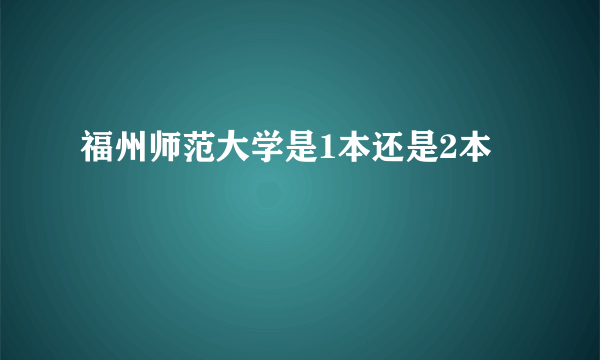 福州师范大学是1本还是2本